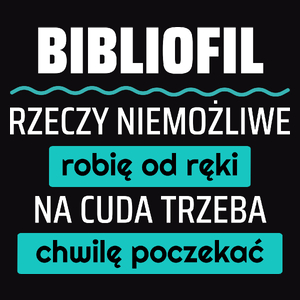 BIBLIOFIL

RZECZY NIEMOŻLIWE

robię od ręki

NA CUDA TRZEBA

chwilę poczekać